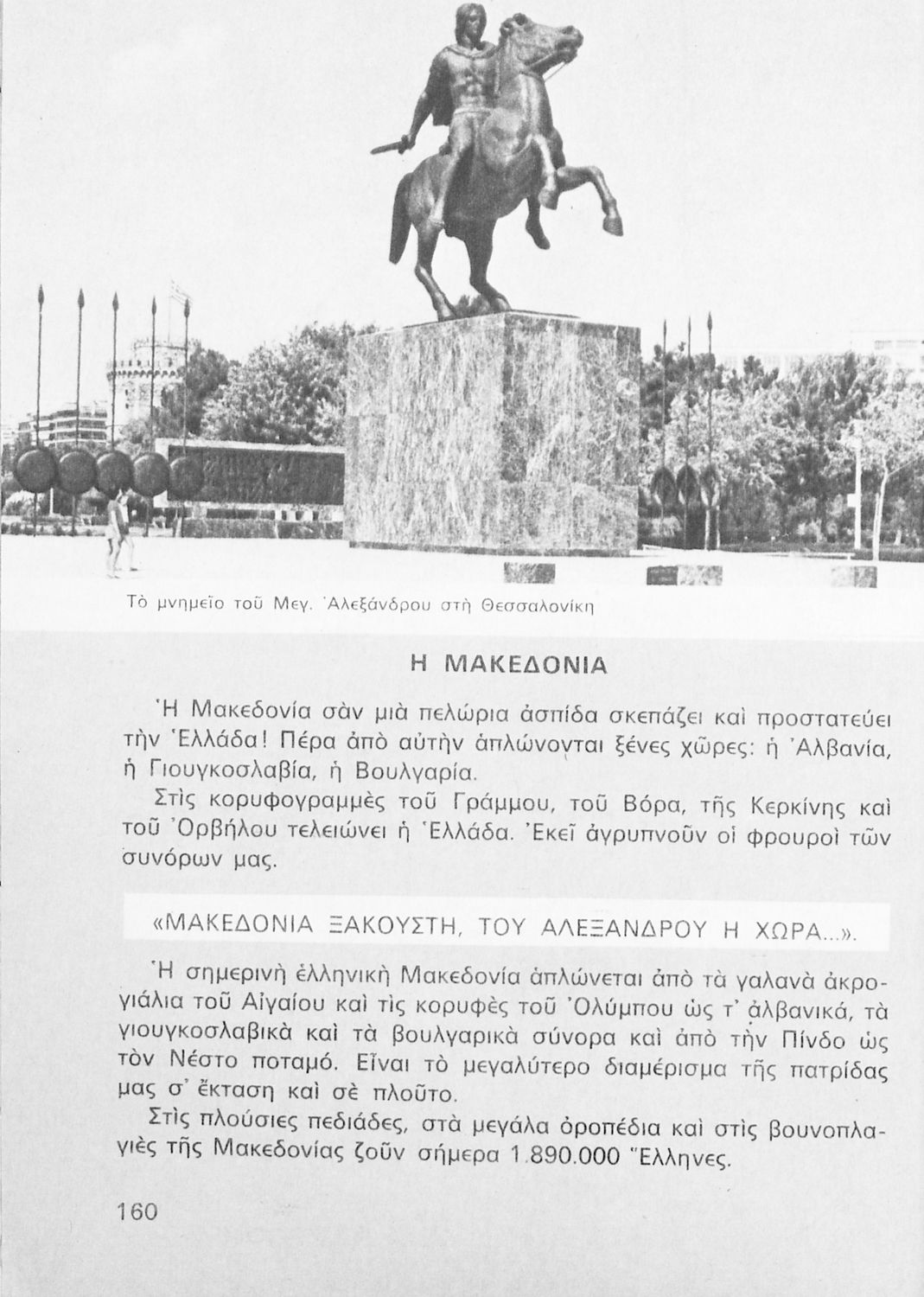 Τὸ μνημεῖο τοῦ Μεγ. Ἀλεξάνδρου στὴ Θεσσαλονίκη

Η ΜΑΚΕΔΟΝΙΑ

Ἡ Μακεδονία σὰν μιὰ πελώρια ἀσπίδα σκεπάζει καὶ προστατεύει τὴν Ἑλλάδα! Πέρα ἀπὸ αὐτὴν ἁπλώνονται ξένες χῶρες: ἡ Ἀλβανία, ἡ Γιουγκοσλαβία, ἡ Βουλγαρία.

Στὶς κορυφογραμμὲς τοῦ Γράμμου, τοῦ Βόρα, τῆς Κερκίνης καὶ τοῦ Ὀρβήλου τελειώνει ἡ Ἑλλάδα. Ἐκεῖ ἀγρυπνοῦν οἱ φρουροὶ τῶν συνόρων μας.

«ΜΑΚΕΔΟΝΙΑ ΞΑΚΟΥΣΤΗ, ΤΟΥ ΑΛΕΞΑΝΔΡΟΥ Η ΧΩΡΑ...».

Ἡ σημερινὴ ἑλληνικὴ Μακεδονία ἁπλώνεται ἀπὸ τὰ γαλανὰ ἀκρογιάλια τοῦ Αἰγαίου καὶ τὶς κορυφὲς τοῦ Ὀλύμπου ὡς τ' ἀλβανικά, τὰ γιουγκοσλαβικὰ καὶ τὰ βουλγαρικὰ σύνορα καὶ ἀπὸ τὴν Πίνδο ὡς τὸν Νέστο ποταμό. Εἶναι τὸ μεγαλύτερο διαμέρισμα τῆς πατρίδας μας σ' ἔκταση καὶ σὲ πλοῦτο.

Στὶς πλούσιες πεδιάδες, στὰ μεγάλα ὀροπέδια καὶ στὶς βουνοπλαγιὲς τῆς Μακεδονίας ζοῦν σήμερα 1.890.000 Ἕλληνες.

160